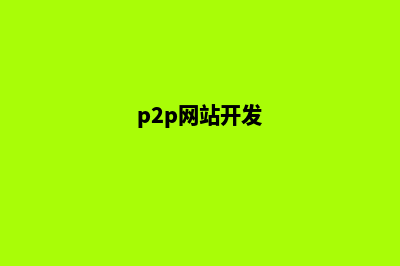 p2p网站开发